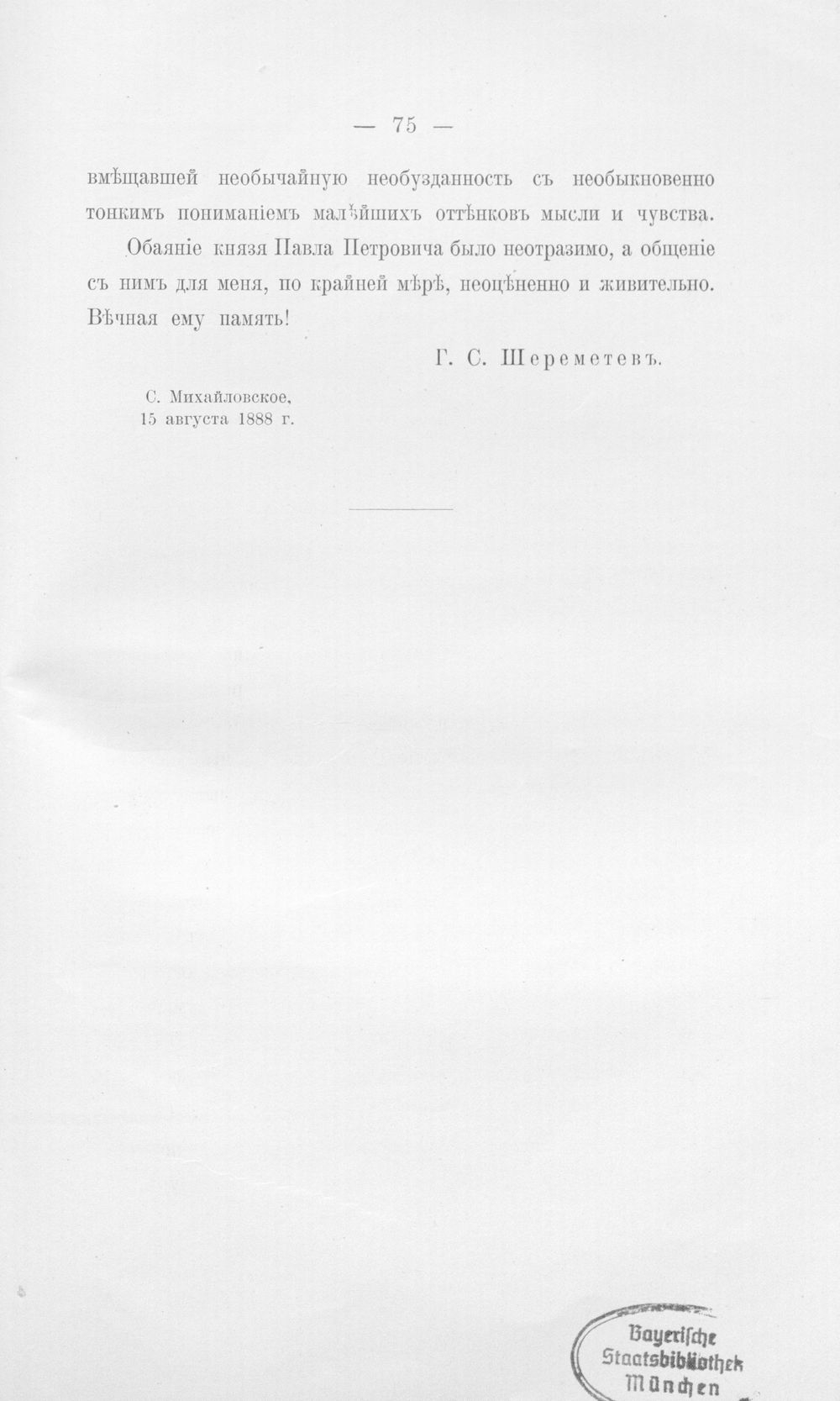 — 75 —

вмѣщавшей необычайную необузданность съ необыкновенно тонкимъ пониманіемъ малѣйшихъ оттѣнковъ мысли и чувства.

Обаяніе князя Павла Петровича было неотразимо, а общеніе съ нимъ для меня, по крайней мѣрѣ, неоцѣненно и живительно. Вѣчная ему память!

Г. С. Шереметевъ.

С. Михайловское,
15 августа 1888 г.

Bayerische
Staatsbibliothek
München